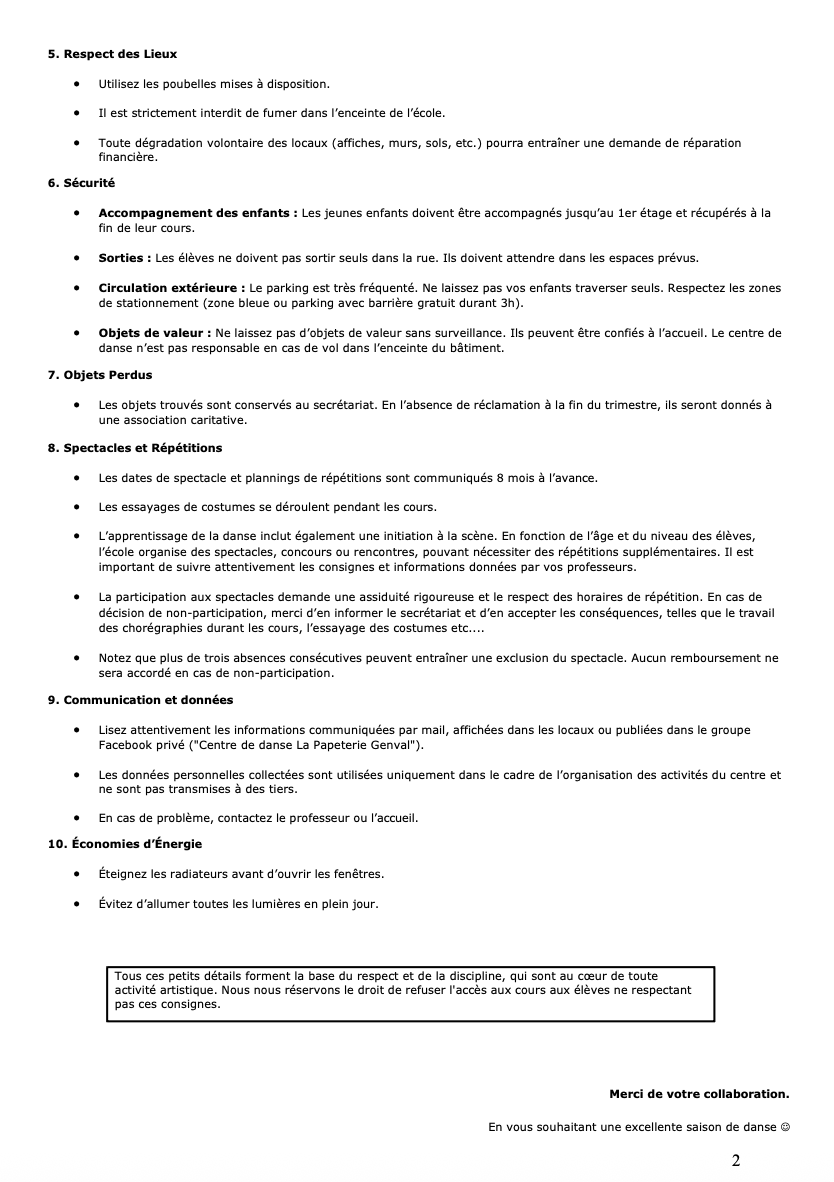 5. Respect des Lieux

• Utilisez les poubelles mises à disposition.

• Il est strictement interdit de fumer dans l'enceinte de l'école.

• Toute dégradation volontaire des locaux (affiches, murs, sols, etc.) pourra entraîner une demande de réparation financière.

6. Sécurité

• Accompagnement des enfants : Les jeunes enfants doivent être accompagnés jusqu'au 1er étage et récupérés à la fin de leur cours.

• Sorties : Les élèves ne doivent pas sortir seuls dans la rue. Ils doivent attendre dans les espaces prévus.

• Circulation extérieure : Le parking est très fréquenté. Ne laissez pas vos enfants traverser seuls. Respectez les zones de stationnement (zone bleue ou parking avec barrière gratuit durant 3h).

• Objets de valeur : Ne laissez pas d'objets de valeur sans surveillance. Ils peuvent être confiés à l'accueil. Le centre de danse n'est pas responsable en cas de vol dans l'enceinte du bâtiment.

7. Objets Perdus

• Les objets trouvés sont conservés au secrétariat. En l'absence de réclamation à la fin du trimestre, ils seront donnés à une association caritative.

8. Spectacles et Répétitions

• Les dates de spectacle et plannings de répétitions sont communiqués 8 mois à l'avance.

• Les essayages de costumes se déroulent pendant les cours.

• L'apprentissage de la danse inclut également une initiation à la scène. En fonction de l'âge et du niveau des élèves, l'école organise des spectacles, concours ou rencontres, pouvant nécessiter des répétitions supplémentaires. Il est important de suivre attentivement les consignes et informations données par vos professeurs.

• La participation aux spectacles demande une assiduité rigoureuse et le respect des horaires de répétition. En cas de décision de non-participation, merci d'en informer le secrétariat et d'en accepter les conséquences, telles que le travail des chorégraphies durant les cours, l'essayage des costumes etc....

• Notez que plus de trois absences consécutives peuvent entraîner une exclusion du spectacle. Aucun remboursement ne sera accordé en cas de non-participation.

9. Communication et données

• Lisez attentivement les informations communiquées par mail, affichées dans les locaux ou publiées dans le groupe Facebook privé ("Centre de danse La Papeterie Genval").

• Les données personnelles collectées sont utilisées uniquement dans le cadre de l'organisation des activités du centre et ne sont pas transmises à des tiers.

• En cas de problème, contactez le professeur ou l'accueil.

10. Économies d'Énergie

• Éteignez les radiateurs avant d'ouvrir les fenêtres.

• Évitez d'allumer toutes les lumières en plein jour.

Tous ces petits détails forment la base du respect et de la discipline, qui sont au cœur de toute activité artistique. Nous nous réservons le droit de refuser l'accès aux cours aux élèves ne respectant pas ces consignes.

Merci de votre collaboration.

En vous souhaitant une excellente saison de danse ☺

2